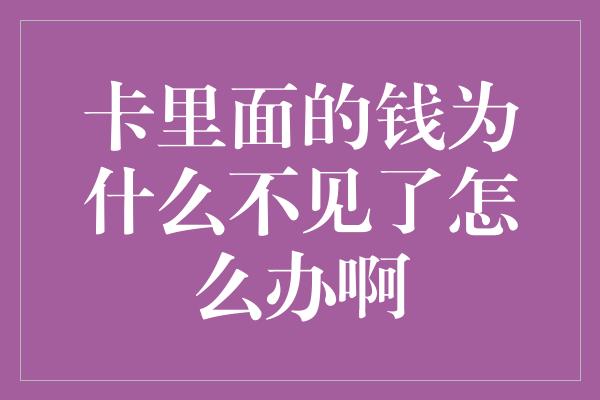 卡里面的钱为什么不见了怎么办啊